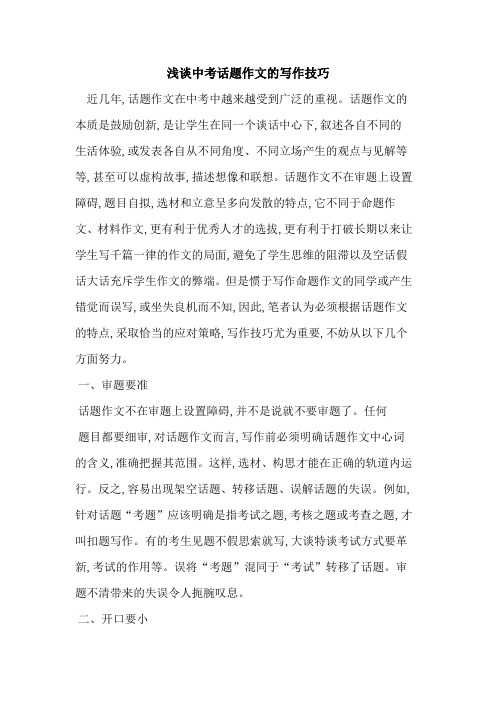 浅谈中考话题作文的写作技巧

近几年,话题作文在中考中越来越受到广泛的重视。话题作文的本质是鼓励创新,是让学生在同一个谈话中心下,叙述各自不同的生活体验,或发表各自从不同角度、不同立场产生的观点与见解等等,甚至可以虚构故事,描述想像和联想。话题作文不在审题上设置障碍,题目自拟,选材和立意呈多向发散的特点,它不同于命题作文、材料作文,更有利于优秀人才的选拔,更有利于打破长期以来让学生写千篇一律的作文的局面,避免了学生思维的阻滞以及空话假话大话充斥学生作文的弊端。但是惯于写作命题作文的同学或产生错觉而误写,或坐失良机而不知,因此,笔者认为必须根据话题作文的特点,采取恰当的应对策略,写作技巧尤为重要,不妨从以下几个方面努力。

一、审题要准

话题作文不在审题上设置障碍,并不是说就不要审题了。任何题目都要细审,对话题作文而言,写作前必须明确话题作文中心词的含义,准确把握其范围。这样,选材、构思才能在正确的轨道内运行。反之,容易出现架空话题、转移话题、误解话题的失误。例如,针对话题“考题”应该明确是指考试之题,考核之题或考查之题,才叫扣题写作。有的考生见题不假思索就写,大谈特谈考试方式要革新,考试的作用等。误将“考题”混同于“考试”转移了话题。审题不清带来的失误令人扼腕叹息。

二、开口要小